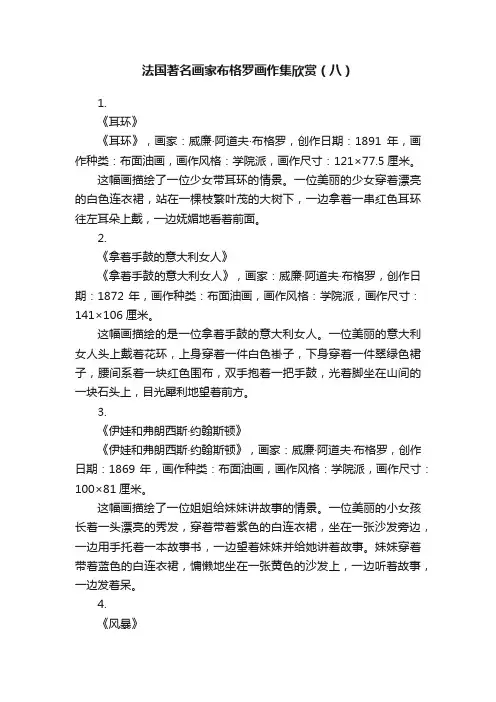 法国著名画家布格罗画作集欣赏（八）

1.

《耳环》

《耳环》，画家：威廉·阿道夫·布格罗，创作日期：1891 年，画作种类：布面油画，画作风格：学院派，画作尺寸：121×77.5 厘米。

这幅画描绘了一位少女带耳环的情景。一位美丽的少女穿着漂亮的白色连衣裙，站在一棵枝繁叶茂的大树下，一边拿着一串红色耳环往左耳朵上戴，一边妩媚地看着前面。

2.

《拿着手鼓的意大利女人》

《拿着手鼓的意大利女人》，画家：威廉·阿道夫·布格罗，创作日期：1872 年，画作种类：布面油画，画作风格：学院派，画作尺寸：141×106 厘米。

这幅画描绘的是一位拿着手鼓的意大利女人。一位美丽的意大利女人头上戴着花环，上身穿着一件白色褂子，下身穿着一件翠绿色裙子，腰间系着一块红色围布，双手抱着一把手鼓，光着脚坐在山间的一块石头上，目光犀利地望着前方。

3.

《伊娃和弗朗西斯·约翰斯顿》

《伊娃和弗朗西斯·约翰斯顿》，画家：威廉·阿道夫·布格罗，创作日期：1869 年，画作种类：布面油画，画作风格：学院派，画作尺寸：100×81 厘米。

这幅画描绘了一位姐姐给妹妹讲故事的情景。一位美丽的小女孩长着一头漂亮的秀发，穿着带着紫色的白连衣裙，坐在一张沙发旁边，一边用手托着一本故事书，一边望着妹妹并给她讲着故事。妹妹穿着带着蓝色的白连衣裙，慵懒地坐在一张黄色的沙发上，一边听着故事，一边发着呆。

4.

《风暴》